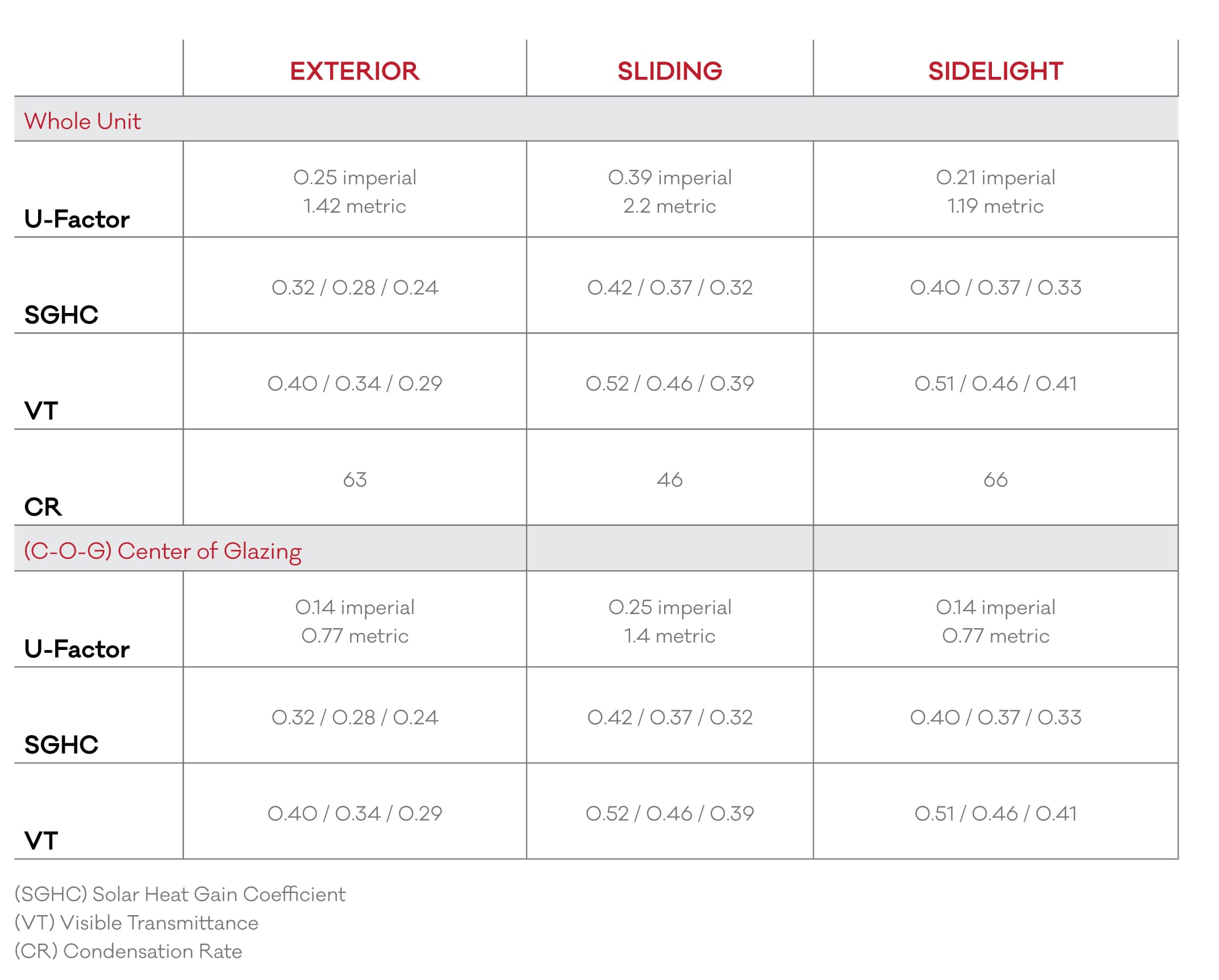 | | EXTERIOR | SLIDING | SIDELIGHT |
|---|---|---|---|
| Whole Unit | | | |
| U-Factor | 0.25 imperial 1.42 metric | 0.39 imperial 2.2 metric | 0.21 imperial 1.19 metric |
| SGHC | 0.32 / 0.28 / 0.24 | 0.42 / 0.37 / 0.32 | 0.40 / 0.37 / 0.33 |
| VT | 0.40 / 0.34 / 0.29 | 0.52 / 0.46 / 0.39 | 0.51 / 0.46 / 0.41 |
| CR | 63 | 46 | 66 |
| (C-O-G) Center of Glazing | | | |
| U-Factor | 0.14 imperial 0.77 metric | 0.25 imperial 1.4 metric | 0.14 imperial 0.77 metric |
| SGHC | 0.32 / 0.28 / 0.24 | 0.42 / 0.37 / 0.32 | 0.40 / 0.37 / 0.33 |
| VT | 0.40 / 0.34 / 0.29 | 0.52 / 0.46 / 0.39 | 0.51 / 0.46 / 0.41 |

(SGHC) Solar Heat Gain Coefficient
(VT) Visible Transmittance
(CR) Condensation Rate